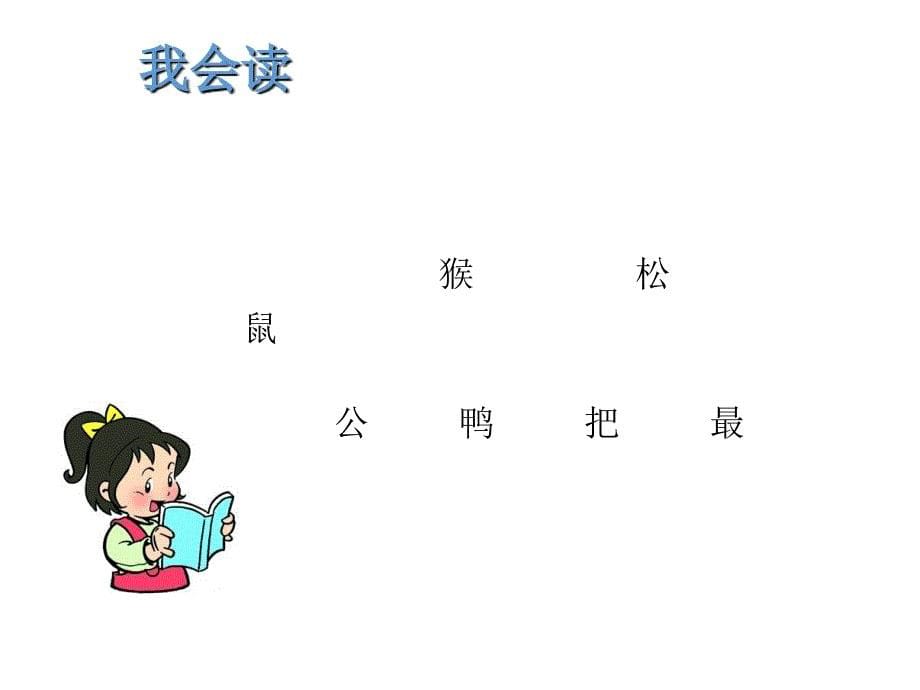 我会读

猴 松 鼠

公 鸭 把 最